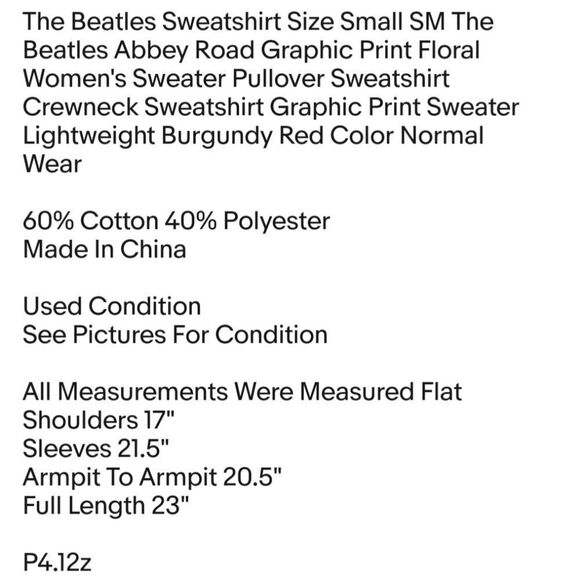 The Beatles Sweatshirt Size Small SM The Beatles Abbey Road Graphic Print Floral Women's Sweater Pullover Sweatshirt Crewneck Sweatshirt Graphic Print Sweater Lightweight Burgundy Red Color Normal Wear

60% Cotton 40% Polyester
Made In China

Used Condition
See Pictures For Condition

All Measurements Were Measured Flat
Shoulders 17"
Sleeves 21.5"
Armpit To Armpit 20.5"
Full Length 23"

P4.12z